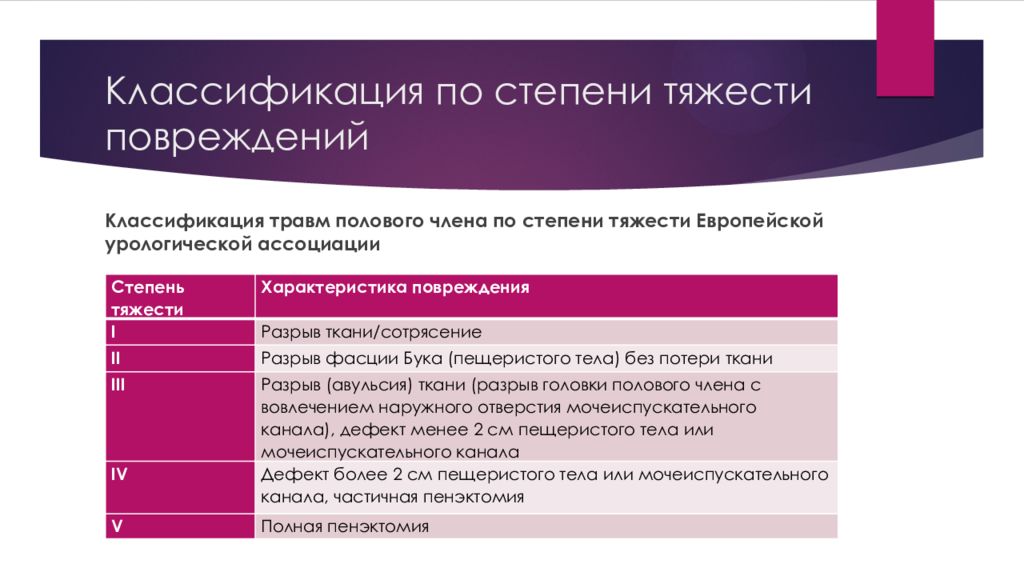 Классификация по степени тяжести повреждений

Классификация травм полового члена по степени тяжести Европейской урологической ассоциации

| Степень тяжести | Характеристика повреждения |
|---|---|
| I | Разрыв ткани/сотрясение |
| II | Разрыв фасции Бука (пещеристого тела) без потери ткани |
| III | Разрыв (авульсия) ткани (разрыв головки полового члена с вовлечением наружного отверстия мочеиспускательного канала), дефект менее 2 см пещеристого тела или мочеиспускательного канала |
| IV | Дефект более 2 см пещеристого тела или мочеиспускательного канала, частичная пенэктомия |
| V | Полная пенэктомия |